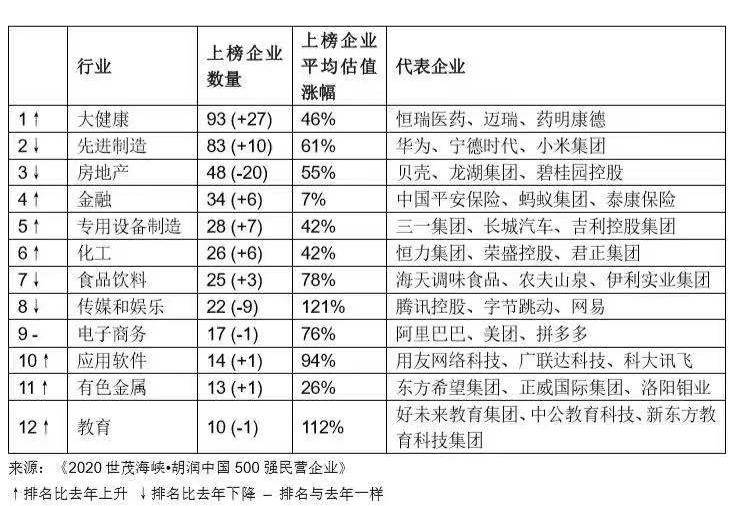 | | 行业 | 上榜企业数量 | 上榜企业平均估值涨幅 | 代表企业 |
|---|---|---|---|---|
| 1 ↑ | 大健康 | 93 (+27) | 46% | 恒瑞医药、迈瑞、药明康德 |
| 2 ↓ | 先进制造 | 83 (+10) | 61% | 华为、宁德时代、小米集团 |
| 3 ↓ | 房地产 | 48 (-20) | 55% | 贝壳、龙湖集团、碧桂园控股 |
| 4 ↑ | 金融 | 34 (+6) | 7% | 中国平安保险、蚂蚁集团、泰康保险 |
| 5 ↑ | 专用设备制造 | 28 (+7) | 42% | 三一集团、长城汽车、吉利控股集团 |
| 6 ↑ | 化工 | 26 (+6) | 42% | 恒力集团、荣盛控股、君正集团 |
| 7 ↓ | 食品饮料 | 25 (+3) | 78% | 海天调味食品、农夫山泉、伊利实业集团 |
| 8 ↓ | 传媒和娱乐 | 22 (-9) | 121% | 腾讯控股、字节跳动、网易 |
| 9 - | 电子商务 | 17 (-1) | 76% | 阿里巴巴、美团、拼多多 |
| 10 ↑ | 应用软件 | 14 (+1) | 94% | 用友网络科技、广联达科技、科大讯飞 |
| 11 ↑ | 有色金属 | 13 (+1) | 26% | 东方希望集团、正威国际集团、洛阳钼业 |
| 12 ↑ | 教育 | 10 (-1) | 112% | 好未来教育集团、中公教育科技、新东方教育科技集团 |

来源：《2020 世茂海峡•胡润中国 500 强民营企业》

↑ 排名比去年上升 ↓ 排名比去年下降 – 排名与去年一样